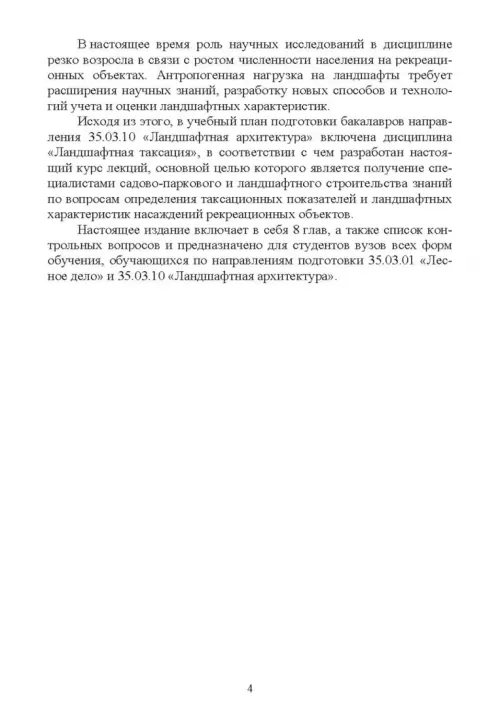 В настоящее время роль научных исследований в дисциплине резко возросла в связи с ростом численности населения на рекреационных объектах. Антропогенная нагрузка на ландшафты требует расширения научных знаний, разработку новых способов и технологий учета и оценки ландшафтных характеристик.

Исходя из этого, в учебный план подготовки бакалавров направления 35.03.10 «Ландшафтная архитектура» включена дисциплина «Ландшафтная таксация», в соответствии с чем разработан настоящий курс лекций, основной целью которого является получение специалистами садово-паркового и ландшафтного строительства знаний по вопросам определения таксационных показателей и ландшафтных характеристик насаждений рекреационных объектов.

Настоящее издание включает в себя 8 глав, а также список контрольных вопросов и предназначено для студентов вузов всех форм обучения, обучающихся по направлениям подготовки 35.03.01 «Лесное дело» и 35.03.10 «Ландшафтная архитектура».

4